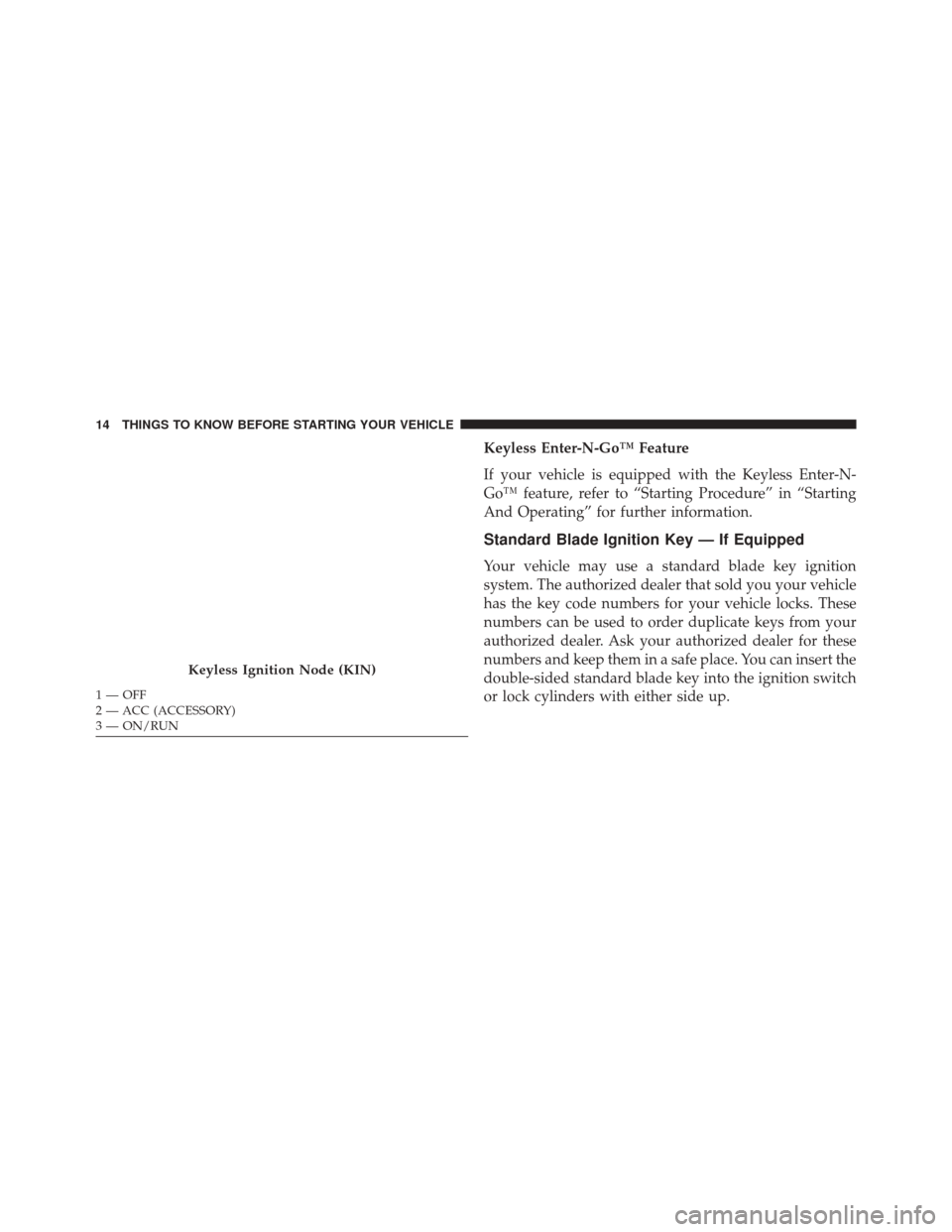 14 THINGS TO KNOW BEFORE STARTING YOUR VEHICLE

Keyless Ignition Node (KIN)

1 — OFF
2 — ACC (ACCESSORY)
3 — ON/RUN

Keyless Enter-N-Go™ Feature

If your vehicle is equipped with the Keyless Enter-N-Go™ feature, refer to “Starting Procedure” in “Starting And Operating” for further information.

Standard Blade Ignition Key — If Equipped

Your vehicle may use a standard blade key ignition system. The authorized dealer that sold you your vehicle has the key code numbers for your vehicle locks. These numbers can be used to order duplicate keys from your authorized dealer. Ask your authorized dealer for these numbers and keep them in a safe place. You can insert the double-sided standard blade key into the ignition switch or lock cylinders with either side up.

carmanualsonline.info